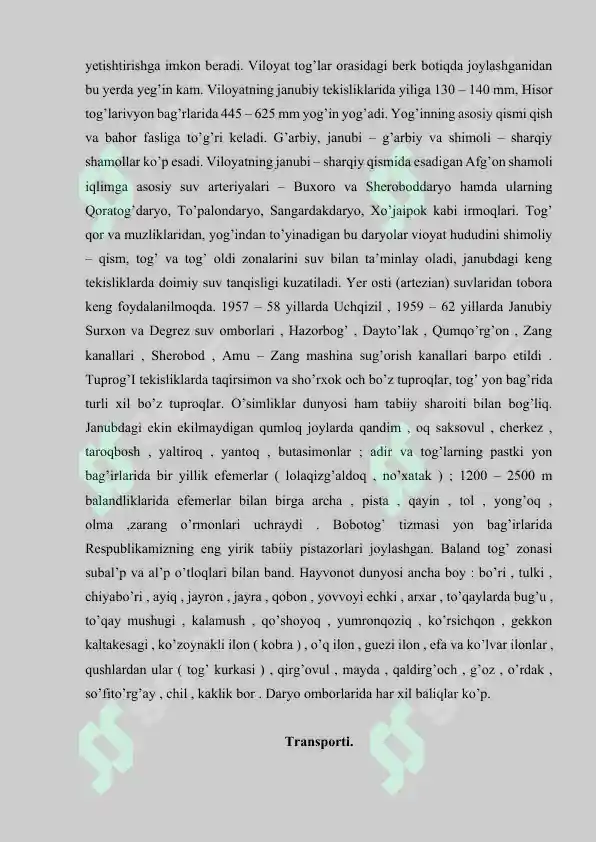 yetishtirishga imkon beradi. Viloyat tog'lar orasidagi berk botiqda joylashganidan bu yerda yeg'in kam. Viloyatning janubiy tekisliklarida yiliga 130 – 140 mm, Hisor tog'larivyon bag'rlarida 445 – 625 mm yog'in yog'adi. Yog'inning asosiy qismi qish va bahor fasliga to'g'ri keladi. G'arbiy, janubi – g'arbiy va shimoli – sharqiy shamollar ko'p esadi. Viloyatning janubi – sharqiy qismida esadigan Afg'on shamoli iqlimga asosiy suv arteriyalari – Buxoro va Sheroboddaryo hamda ularning Qoratog'daryo, To'palondaryo, Sangardakdaryo, Xo'jaipok kabi irmoqlari. Tog' qor va muzliklaridan, yog'indan to'yinadigan bu daryolar vioyat hududini shimoliy – qism, tog' va tog' oldi zonalarini suv bilan ta'minlay oladi, janubdagi keng tekisliklarda doimiy suv tanqisligi kuzatiladi. Yer osti (artezian) suvlaridan tobora keng foydalanilmoqda. 1957 – 58 yillarda Uchqizil , 1959 – 62 yillarda Janubiy Surxon va Degrez suv omborlari , Hazorbog' , Dayto'lak , Qumqo'rg'on , Zang kanallari , Sherobod , Amu – Zang mashina sug'orish kanallari barpo etildi . Tuprog'I tekisliklarda taqirsimon va sho'rxok och bo'z tuproqlar, tog' yon bag'rida turli xil bo'z tuproqlar. O'simliklar dunyosi ham tabiiy sharoiti bilan bog'liq. Janubdagi ekin ekilmaydigan qumloq joylarda qandim , oq saksovul , cherkez , taroqbosh , yaltiroq , yantoq , butasimonlar ; adir va tog'larning pastki yon bag'irlarida bir yillik efemerlar ( lolaqizg'aldoq , no'xatak ) ; 1200 – 2500 m balandliklarida efemerlar bilan birga archa , pista , qayin , tol , yong'oq , olma ,zarang o'rmonlari uchraydi . Bobotog' tizmasi yon bag'irlarida Respublikamizning eng yirik tabiiy pistazorlari joylashgan. Baland tog' zonasi subal'p va al'p o'tloqlari bilan band. Hayvonot dunyosi ancha boy : bo'ri , tulki , chiyabo'ri , ayiq , jayron , jayra , qobon , yovvoyi echki , arxar , to'qaylarda bug'u , to'qay mushugi , kalamush , qo'shoyoq , yumronqoziq , ko'rsichqon , gekkon kaltakesagi , ko'zoynakli ilon ( kobra ) , o'q ilon , guezi ilon , efa va ko'lvar ilonlar , qushlardan ular ( tog' kurkasi ) , qirg'ovul , mayda , qaldirg'och , g'oz , o'rdak , so'fito'rg'ay , chil , kaklik bor . Daryo omborlarida har xil baliqlar ko'p.

Transporti.